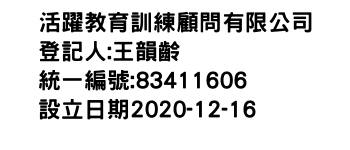 活躍教育訓練顧問有限公司
登記人:王韻齡
統一編號:83411606
設立日期2020-12-16